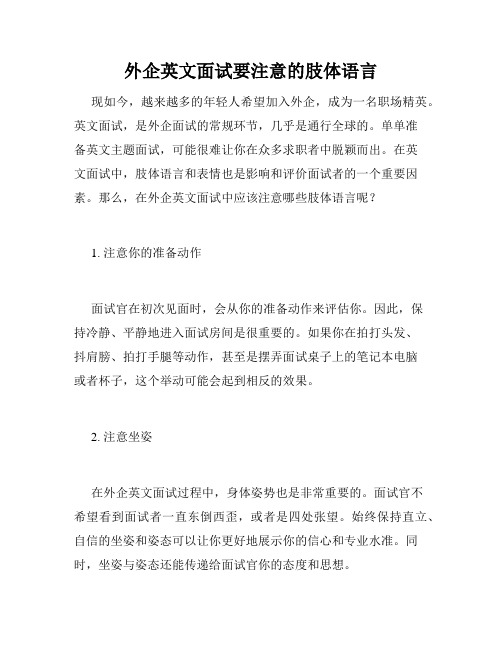 外企英文面试要注意的肢体语言

现如今，越来越多的年轻人希望加入外企，成为一名职场精英。英文面试，是外企面试的常规环节，几乎是通行全球的。单单准备英文主题面试，可能很难让你在众多求职者中脱颖而出。在英文面试中，肢体语言和表情也是影响和评价面试者的一个重要因素。那么，在外企英文面试中应该注意哪些肢体语言呢？

1. 注意你的准备动作

面试官在初次见面时，会从你的准备动作来评估你。因此，保持冷静、平静地进入面试房间是很重要的。如果你在拍打头发、抖肩膀、拍打手腿等动作，甚至是摆弄面试桌子上的笔记本电脑或者杯子，这个举动可能会起到相反的效果。

2. 注意坐姿

在外企英文面试过程中，身体姿势也是非常重要的。面试官不希望看到面试者一直东倒西歪，或者是四处张望。始终保持直立、自信的坐姿和姿态可以让你更好地展示你的信心和专业水准。同时，坐姿与姿态还能传递给面试官你的态度和思想。